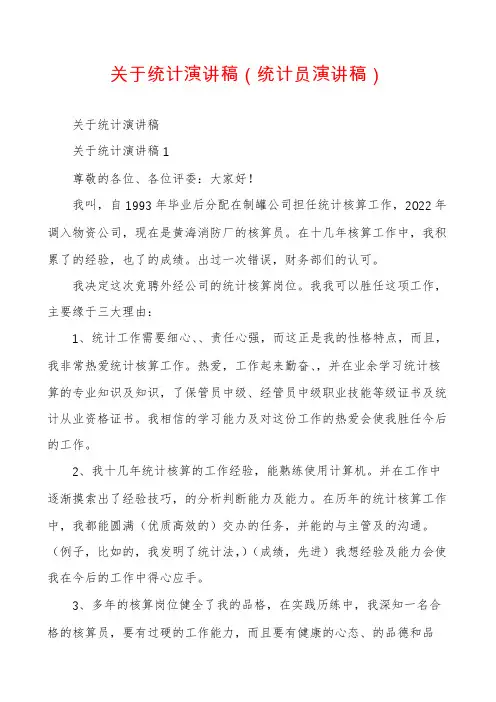 关于统计演讲稿（统计员演讲稿）

关于统计演讲稿

关于统计演讲稿 1

尊敬的各位、各位评委：大家好！

我叫，自 1993 年毕业后分配在制罐公司担任统计核算工作，2022 年调入物资公司，现在是黄海消防厂的核算员。在十几年核算工作中，我积累了的经验，也了的成绩。出过一次错误，财务部们的认可。

我决定这次竞聘外经公司的统计核算岗位。我我可以胜任这项工作，主要缘于三大理由：

1、统计工作需要细心、、责任心强，而这正是我的性格特点，而且，我非常热爱统计核算工作。热爱，工作起来勤奋、，并在业余学习统计核算的专业知识及知识，了保管员中级、经管员中级职业技能等级证书及统计从业资格证书。我相信的学习能力及对这份工作的热爱会使我胜任今后的工作。

2、我十几年统计核算的工作经验，能熟练使用计算机。并在工作中逐渐摸索出了经验技巧，的分析判断能力及能力。在历年的统计核算工作中，我都能圆满（优质高效的）交办的任务，并能的与主管及的沟通。（例子，比如的，我发明了统计法，）（成绩，先进）我想经验及能力会使我在今后的工作中得心应手。

3、多年的核算岗位健全了我的品格，在实践历练中，我深知一名合格的核算员，要有过硬的工作能力，而且要有健康的心态、的品德和品